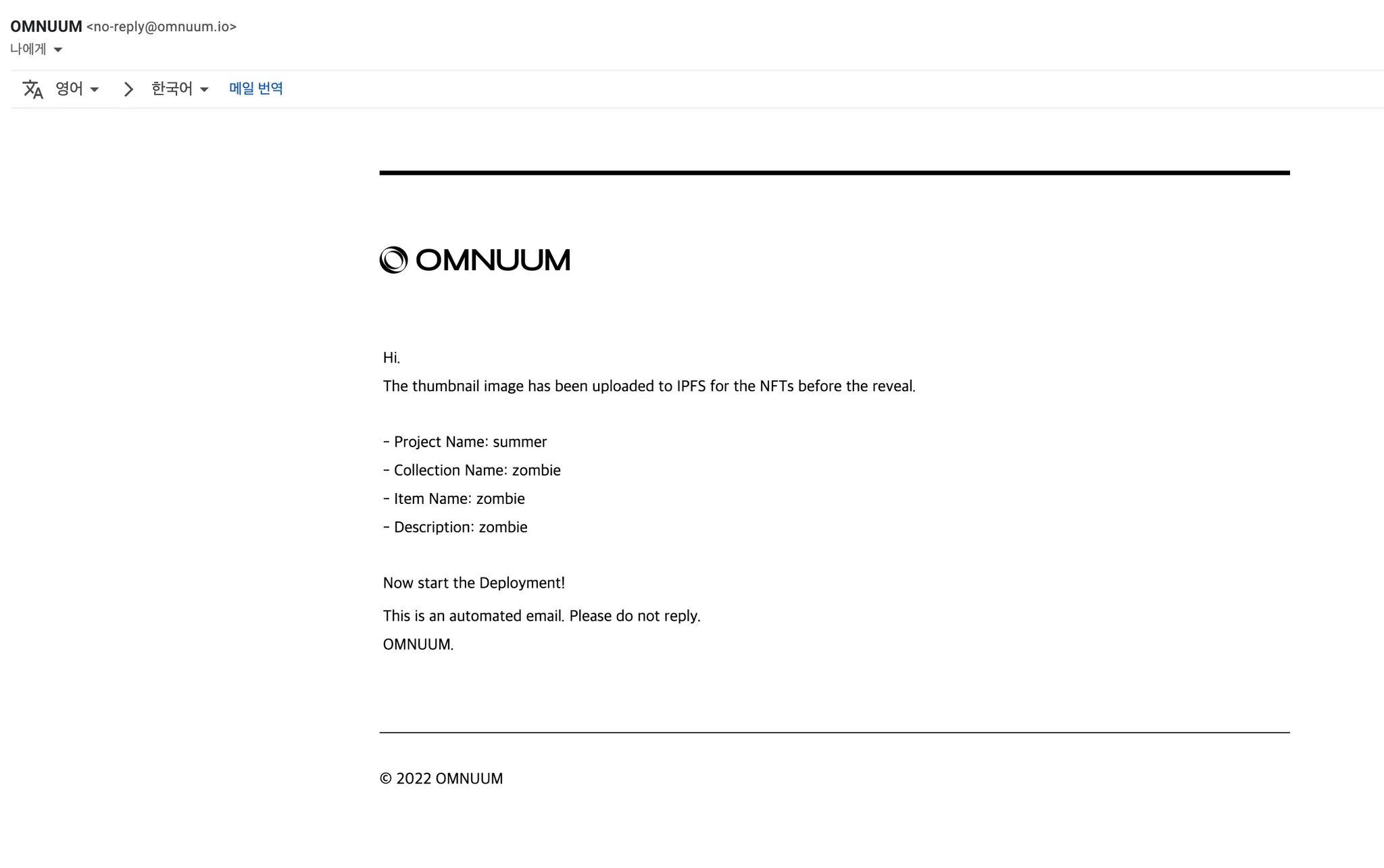 OMNUUM <no-reply@omnuum.io>
나에게

영어 > 한국어 메일 번역

OMNUUM

Hi.

The thumbnail image has been uploaded to IPFS for the NFTs before the reveal.

- Project Name: summer
- Collection Name: zombie
- Item Name: zombie
- Description: zombie

Now start the Deployment!

This is an automated email. Please do not reply.

OMNUUM.

© 2022 OMNUUM